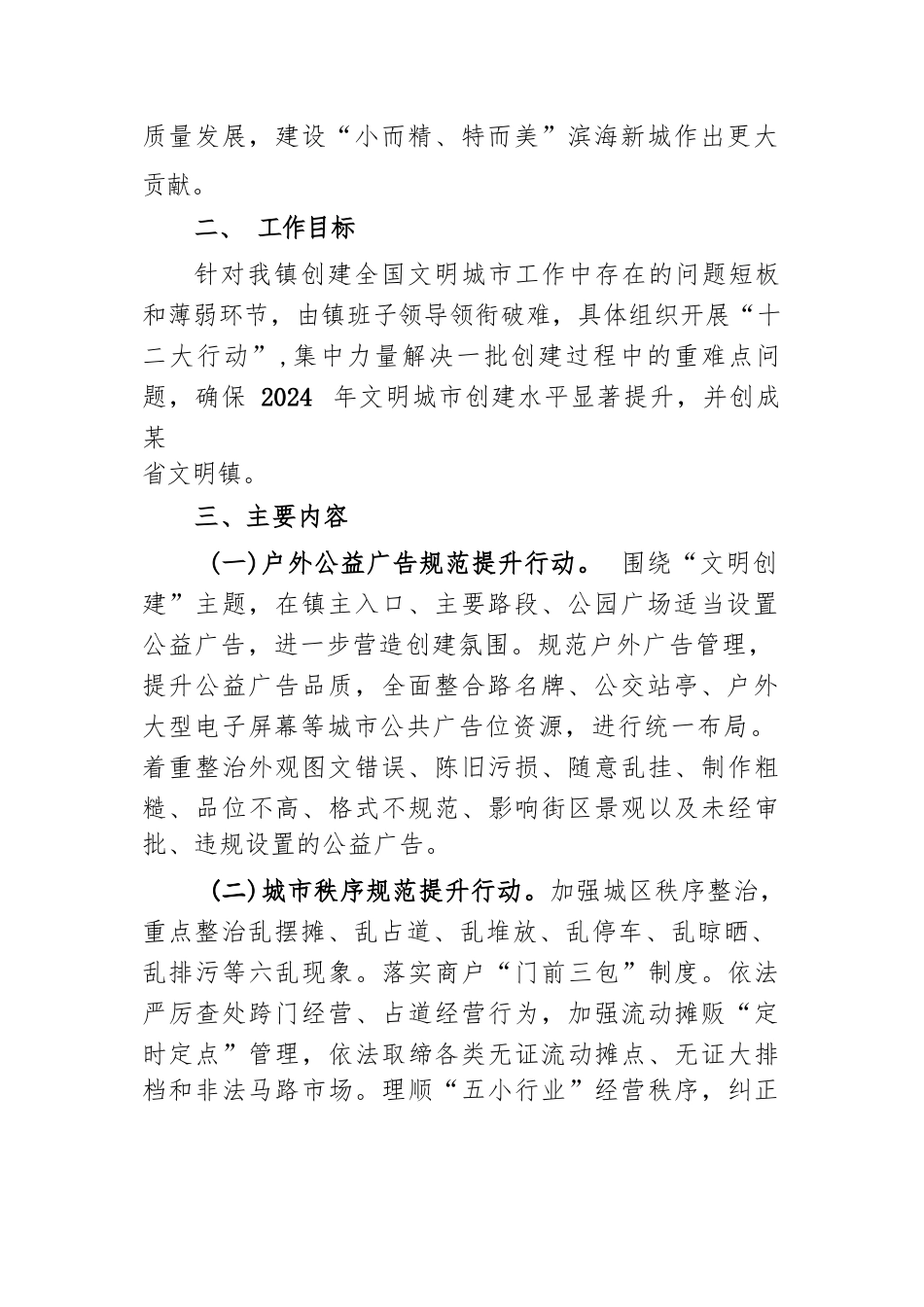 质量发展，建设“小而精、特而美”滨海新城作出更大贡献。

二、 工作目标

针对我镇创建全国文明城市工作中存在的问题短板和薄弱环节，由镇班子领导领衔破难，具体组织开展“十二大行动”，集中力量解决一批创建过程中的重难点问题，确保 2024 年文明城市创建水平显著提升，并创成某

省文明镇。

三、主要内容

(一)户外公益广告规范提升行动。 围绕“文明创建”主题，在镇主入口、主要路段、公园广场适当设置公益广告，进一步营造创建氛围。规范户外广告管理，提升公益广告品质，全面整合路名牌、公交站亭、户外大型电子屏幕等城市公共广告位资源，进行统一布局。着重整治外观图文错误、陈旧污损、随意乱挂、制作粗糙、品位不高、格式不规范、影响街区景观以及未经审批、违规设置的公益广告。

(二)城市秩序规范提升行动。加强城区秩序整治，重点整治乱摆摊、乱占道、乱堆放、乱停车、乱晾晒、乱排污等六乱现象。落实商户“门前三包”制度。依法严厉查处跨门经营、占道经营行为，加强流动摊贩“定时定点”管理，依法取缔各类无证流动摊点、无证大排档和非法马路市场。理顺“五小行业”经营秩序，纠正